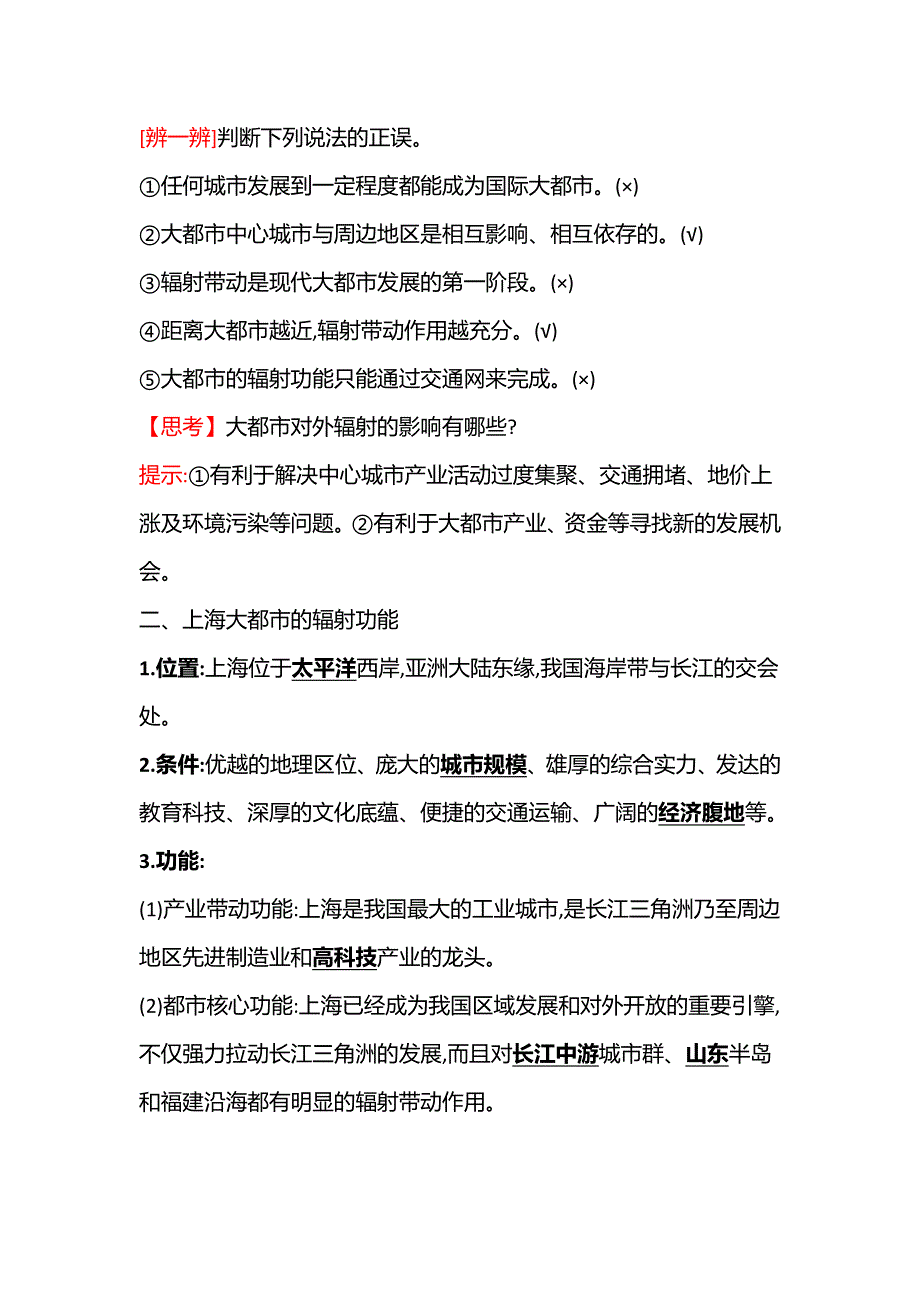 [辨一辨]判断下列说法的正误。

①任何城市发展到一定程度都能成为国际大都市。(×)

②大都市中心城市与周边地区是相互影响、相互依存的。(√)

③辐射带动是现代大都市发展的第一阶段。(×)

④距离大都市越近,辐射带动作用越充分。(√)

⑤大都市的辐射功能只能通过交通网来完成。(×)

【思考】大都市对外辐射的影响有哪些?

提示:①有利于解决中心城市产业活动过度集聚、交通拥堵、地价上涨及环境污染等问题。②有利于大都市产业、资金等寻找新的发展机会。

二、上海大都市的辐射功能

1.位置:上海位于太平洋西岸,亚洲大陆东缘,我国海岸带与长江的交会处。

2.条件:优越的地理区位、庞大的城市规模、雄厚的综合实力、发达的教育科技、深厚的文化底蕴、便捷的交通运输、广阔的经济腹地等。

3.功能:

(1)产业带动功能:上海是我国最大的工业城市,是长江三角洲乃至周边地区先进制造业和高科技产业的龙头。

(2)都市核心功能:上海已经成为我国区域发展和对外开放的重要引擎,不仅强力拉动长江三角洲的发展,而且对长江中游城市群、山东半岛和福建沿海都有明显的辐射带动作用。